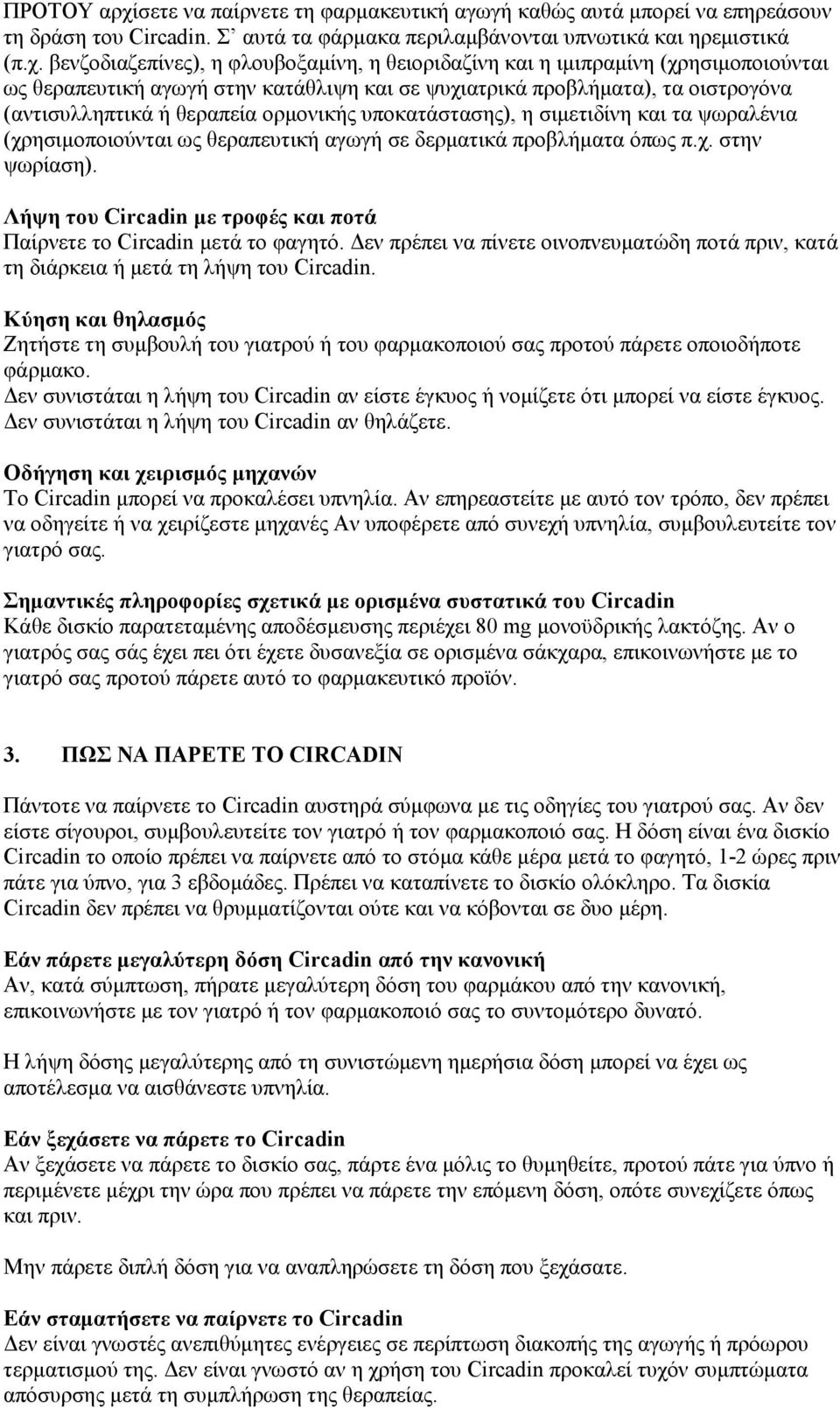 ΠΡΟΤΟΥ αρχίσετε να παίρνετε τη φαρμακευτική αγωγή καθώς αυτά μπορεί να επηρεάσουν τη δράση του Circadin. Σ' αυτά τα φάρμακα περιλαμβάνονται υπνωτικά και ηρεμιστικά (π.χ. βενζοδιαζεπίνες), η φλουβοξαμίνη, η θειοριδαζίνη και η ιμιπραμίνη (χρησιμοποιούνται ως θεραπευτική αγωγή στην κατάθλιψη και σε ψυχιατρικά προβλήματα), τα οιστρογόνα (αντισυλληπτικά ή θεραπεία ορμονικής υποκατάστασης), η σιμετιδίνη και τα ψωραλένια (χρησιμοποιούνται ως θεραπευτική αγωγή σε δερματικά προβλήματα όπως π.χ. στην ψωρίαση).

Λήψη του Circadin με τροφές και ποτά
Παίρνετε το Circadin μετά το φαγητό. Δεν πρέπει να πίνετε οινοπνευματώδη ποτά πριν, κατά τη διάρκεια ή μετά τη λήψη του Circadin.

Κύηση και θηλασμός
Ζητήστε τη συμβουλή του γιατρού ή του φαρμακοποιού σας προτού πάρετε οποιοδήποτε φάρμακο.
Δεν συνιστάται η λήψη του Circadin αν είστε έγκυος ή νομίζετε ότι μπορεί να είστε έγκυος.
Δεν συνιστάται η λήψη του Circadin αν θηλάζετε.

Οδήγηση και χειρισμός μηχανών
Το Circadin μπορεί να προκαλέσει υπνηλία. Αν επηρεαστείτε με αυτό τον τρόπο, δεν πρέπει να οδηγείτε ή να χειρίζεστε μηχανές Αν υποφέρετε από συνεχή υπνηλία, συμβουλευτείτε τον γιατρό σας.

Σημαντικές πληροφορίες σχετικά με ορισμένα συστατικά του Circadin
Κάθε δισκίο παρατεταμένης αποδέσμευσης περιέχει 80 mg μονοϋδρικής λακτόζης. Αν ο γιατρός σας σάς έχει πει ότι έχετε δυσανεξία σε ορισμένα σάκχαρα, επικοινωνήστε με το γιατρό σας προτού πάρετε αυτό το φαρμακευτικό προϊόν.

3. ΠΩΣ ΝΑ ΠΑΡΕΤΕ ΤΟ CIRCADIN

Πάντοτε να παίρνετε το Circadin αυστηρά σύμφωνα με τις οδηγίες του γιατρού σας. Αν δεν είστε σίγουροι, συμβουλευτείτε τον γιατρό ή τον φαρμακοποιό σας. Η δόση είναι ένα δισκίο Circadin το οποίο πρέπει να παίρνετε από το στόμα κάθε μέρα μετά το φαγητό, 1-2 ώρες πριν πάτε για ύπνο, για 3 εβδομάδες. Πρέπει να καταπίνετε το δισκίο ολόκληρο. Τα δισκία Circadin δεν πρέπει να θρυμματίζονται ούτε και να κόβονται σε δυο μέρη.

Εάν πάρετε μεγαλύτερη δόση Circadin από την κανονική
Αν, κατά σύμπτωση, πήρατε μεγαλύτερη δόση του φαρμάκου από την κανονική, επικοινωνήστε με τον γιατρό ή τον φαρμακοποιό σας το συντομότερο δυνατό.

Η λήψη δόσης μεγαλύτερης από τη συνιστώμενη ημερήσια δόση μπορεί να έχει ως αποτέλεσμα να αισθάνεστε υπνηλία.

Εάν ξεχάσετε να πάρετε το Circadin
Αν ξεχάσετε να πάρετε το δισκίο σας, πάρτε ένα μόλις το θυμηθείτε, προτού πάτε για ύπνο ή περιμένετε μέχρι την ώρα που πρέπει να πάρετε την επόμενη δόση, οπότε συνεχίζετε όπως και πριν.

Μην πάρετε διπλή δόση για να αναπληρώσετε τη δόση που ξεχάσατε.

Εάν σταματήσετε να παίρνετε το Circadin
Δεν είναι γνωστές ανεπιθύμητες ενέργειες σε περίπτωση διακοπής της αγωγής ή πρόωρου τερματισμού της. Δεν είναι γνωστό αν η χρήση του Circadin προκαλεί τυχόν συμπτώματα απόσυρσης μετά τη συμπλήρωση της θεραπείας.